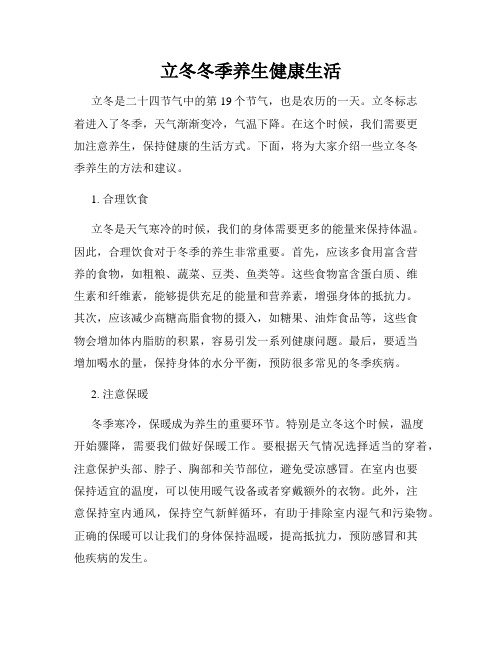 立冬冬季养生健康生活

立冬是二十四节气中的第 19 个节气，也是农历的一天。立冬标志着进入了冬季，天气渐渐变冷，气温下降。在这个时候，我们需要更加注意养生，保持健康的生活方式。下面，将为大家介绍一些立冬冬季养生的方法和建议。

1. 合理饮食

立冬是天气寒冷的时候，我们的身体需要更多的能量来保持体温。因此，合理饮食对于冬季的养生非常重要。首先，应该多食用富含营养的食物，如粗粮、蔬菜、豆类、鱼类等。这些食物富含蛋白质、维生素和纤维素，能够提供充足的能量和营养素，增强身体的抵抗力。其次，应该减少高糖高脂食物的摄入，如糖果、油炸食品等，这些食物会增加体内脂肪的积累，容易引发一系列健康问题。最后，要适当增加喝水的量，保持身体的水分平衡，预防很多常见的冬季疾病。

2. 注意保暖

冬季寒冷，保暖成为养生的重要环节。特别是立冬这个时候，温度开始骤降，需要我们做好保暖工作。要根据天气情况选择适当的穿着，注意保护头部、脖子、胸部和关节部位，避免受凉感冒。在室内也要保持适宜的温度，可以使用暖气设备或者穿戴额外的衣物。此外，注意保持室内通风，保持空气新鲜循环，有助于排除室内湿气和污染物。正确的保暖可以让我们的身体保持温暖，提高抵抗力，预防感冒和其他疾病的发生。